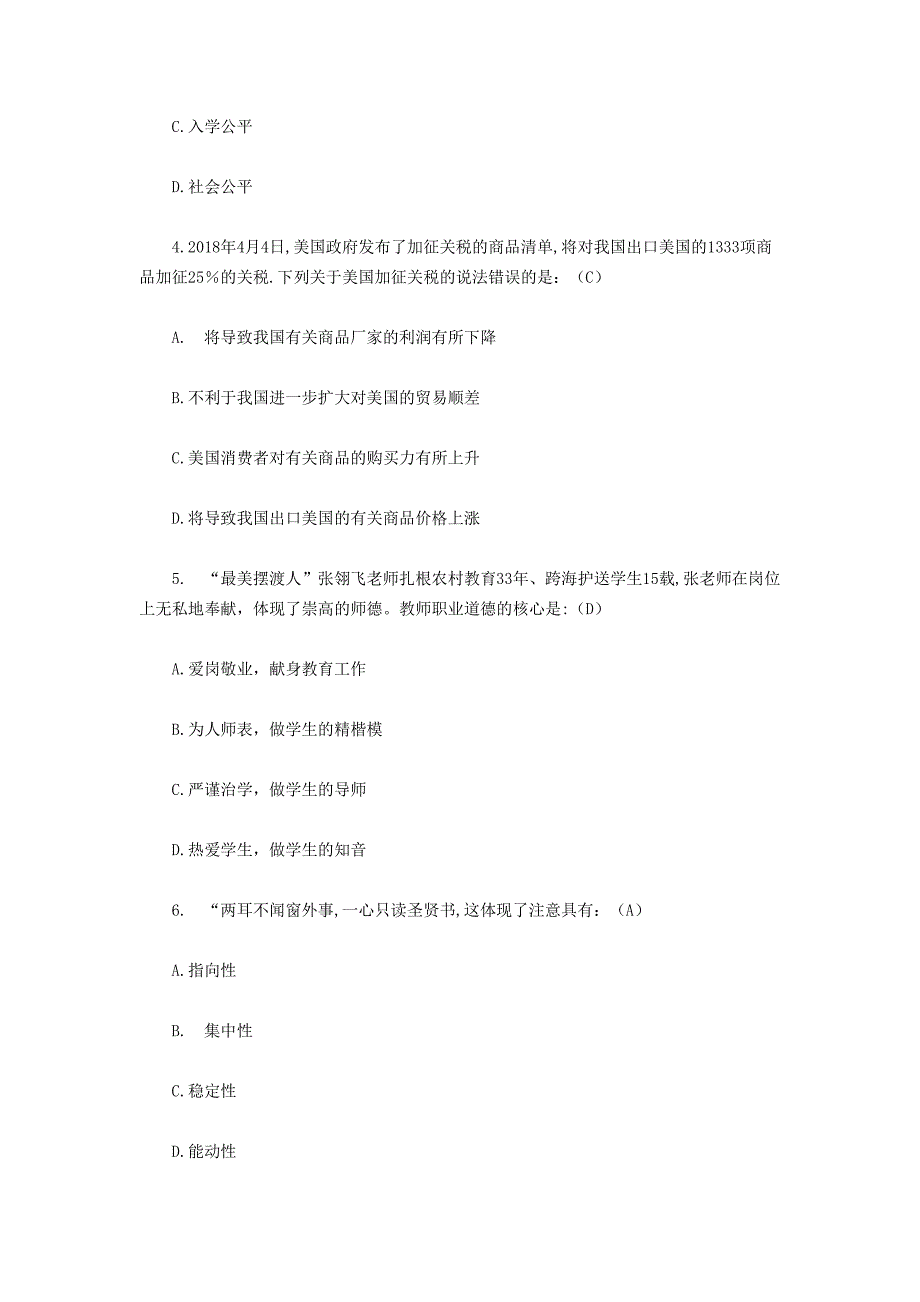 C.入学公平

D.社会公平

4.2018年4月4日,美国政府发布了加征关税的商品清单,将对我国出口美国的1333项商品加征25%的关税.下列关于美国加征关税的说法错误的是：（C）

A.　将导致我国有关商品厂家的利润有所下降

B.不利于我国进一步扩大对美国的贸易顺差

C.美国消费者对有关商品的购买力有所上升

D.将导致我国出口美国的有关商品价格上涨

5.　“最美摆渡人”张翎飞老师扎根农村教育33年、跨海护送学生15载,张老师在岗位上无私地奉献，体现了崇高的师德。教师职业道德的核心是:（D）

A.爱岗敬业，献身教育工作

B.为人师表，做学生的精楷模

C.严谨治学，做学生的导师

D.热爱学生，做学生的知音

6.　“两耳不闻窗外事,一心只读圣贤书,这体现了注意具有：（A）

A.指向性

B.　集中性

C.稳定性

D.能动性